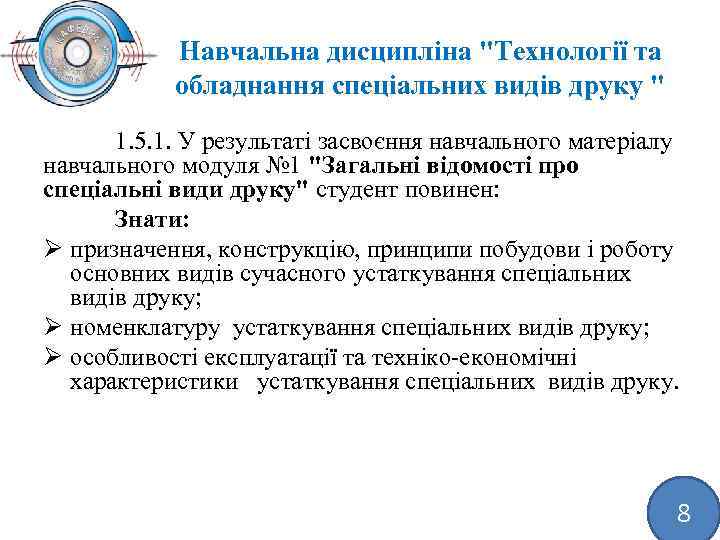 Навчальна дисципліна "Технології та обладнання спеціальних видів друку "

1.5.1. У результаті засвоєння навчального матеріалу навчального модуля №1 "Загальні відомості про спеціальні види друку" студент повинен:

Знати:

➢ призначення, конструкцію, принципи побудови і роботу основних видів сучасного устаткування спеціальних видів друку;

➢ номенклатуру устаткування спеціальних видів друку;

➢ особливості експлуатації та техніко-економічні характеристики устаткування спеціальних видів друку.

8